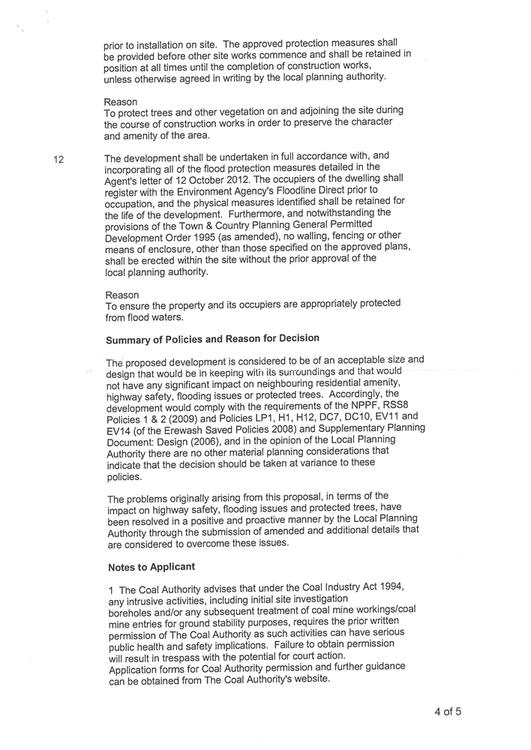 prior to installation on site. The approved protection measures shall be provided before other site works commence and shall be retained in position at all times until the completion of construction works, unless otherwise agreed in writing by the local planning authority.

Reason
To protect trees and other vegetation on and adjoining the site during the course of construction works in order to preserve the character and amenity of the area.

12 The development shall be undertaken in full accordance with, and incorporating all of the flood protection measures detailed in the Agent's letter of 12 October 2012. The occupiers of the dwelling shall register with the Environment Agency's Floodline Direct prior to occupation, and the physical measures identified shall be retained for the life of the development. Furthermore, and notwithstanding the provisions of the Town & Country Planning General Permitted Development Order 1995 (as amended), no walling, fencing or other means of enclosure, other than those specified on the approved plans, shall be erected within the site without the prior approval of the local planning authority.

Reason
To ensure the property and its occupiers are appropriately protected from flood waters.

Summary of Policies and Reason for Decision

The proposed development is considered to be of an acceptable size and design that would be in keeping with its surroundings and that would not have any significant impact on neighbouring residential amenity, highway safety, flooding issues or protected trees. Accordingly, the development would comply with the requirements of the NPPF, RSS8 Policies 1 & 2 (2009) and Policies LP1, H1, H12, DC7, DC10, EV11 and EV14 (of the Erewash Saved Policies 2008) and Supplementary Planning Document: Design (2006), and in the opinion of the Local Planning Authority there are no other material planning considerations that indicate that the decision should be taken at variance to these policies.

The problems originally arising from this proposal, in terms of the impact on highway safety, flooding issues and protected trees, have been resolved in a positive and proactive manner by the Local Planning Authority through the submission of amended and additional details that are considered to overcome these issues.

Notes to Applicant

1 The Coal Authority advises that under the Coal Industry Act 1994, any intrusive activities, including initial site investigation boreholes and/or any subsequent treatment of coal mine workings/coal mine entries for ground stability purposes, requires the prior written permission of The Coal Authority as such activities can have serious public health and safety implications. Failure to obtain permission will result in trespass with the potential for court action.
Application forms for Coal Authority permission and further guidance can be obtained from The Coal Authority's website.

4 of 5